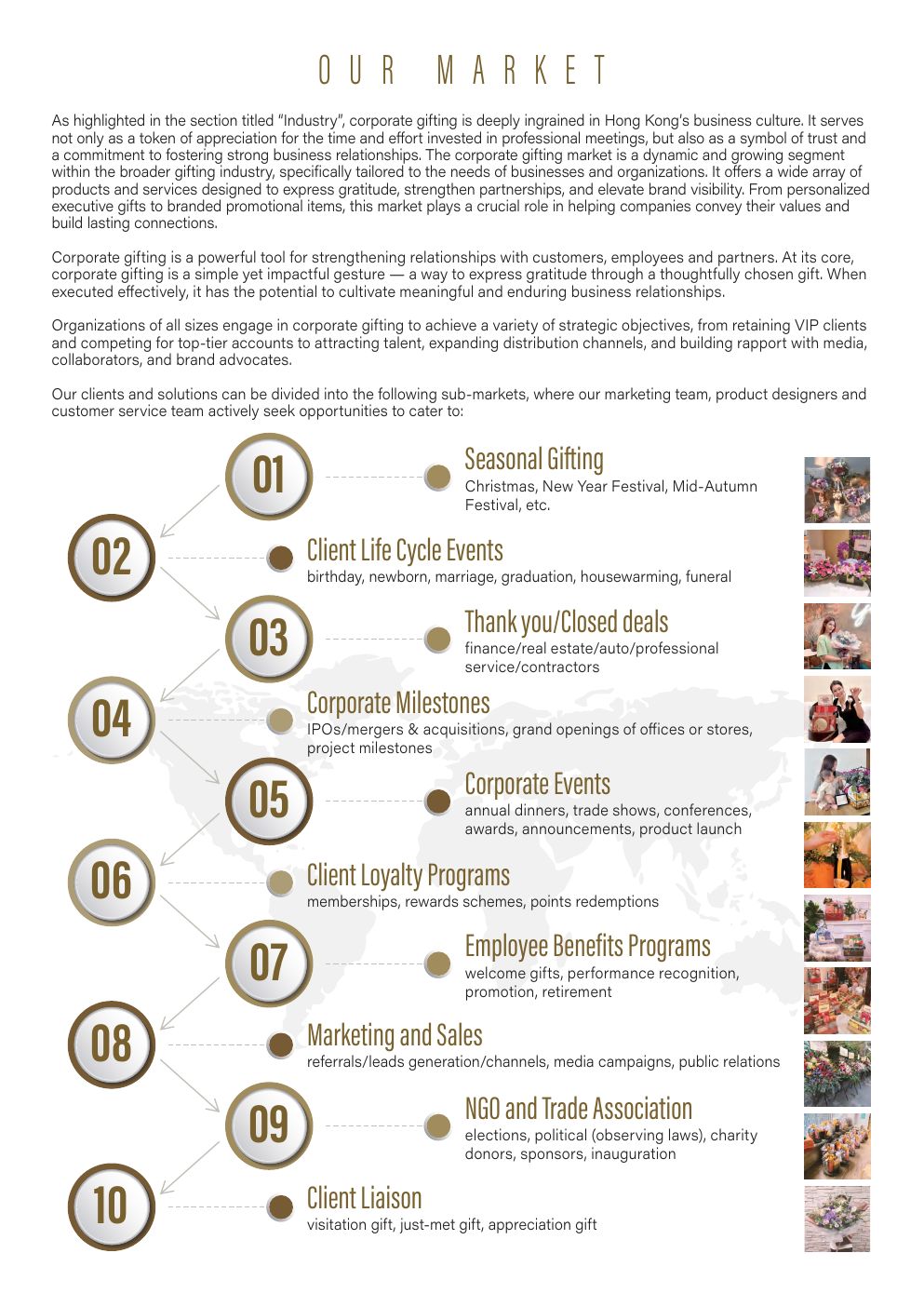 OUR MARKET

As highlighted in the section titled "Industry", corporate gifting is deeply ingrained in Hong Kong's business culture. It serves not only as a token of appreciation for the time and effort invested in professional meetings, but also as a symbol of trust and a commitment to fostering strong business relationships. The corporate gifting market is a dynamic and growing segment within the broader gifting industry, specifically tailored to the needs of businesses and organizations. It offers a wide array of products and services designed to express gratitude, strengthen partnerships, and elevate brand visibility. From personalized executive gifts to branded promotional items, this market plays a crucial role in helping companies convey their values and build lasting connections.

Corporate gifting is a powerful tool for strengthening relationships with customers, employees and partners. At its core, corporate gifting is a simple yet impactful gesture — a way to express gratitude through a thoughtfully chosen gift. When executed effectively, it has the potential to cultivate meaningful and enduring business relationships.

Organizations of all sizes engage in corporate gifting to achieve a variety of strategic objectives, from retaining VIP clients and competing for top-tier accounts to attracting talent, expanding distribution channels, and building rapport with media, collaborators, and brand advocates.

Our clients and solutions can be divided into the following sub-markets, where our marketing team, product designers and customer service team actively seek opportunities to cater to:

01
Seasonal Gifting
Christmas, New Year Festival, Mid-Autumn Festival, etc.

02
Client Life Cycle Events
birthday, newborn, marriage, graduation, housewarming, funeral

03
Thank you/Closed deals
finance/real estate/auto/professional service/contractors

04
Corporate Milestones
IPOs/mergers & acquisitions, grand openings of offices or stores, project milestones

05
Corporate Events
annual dinners, trade shows, conferences, awards, announcements, product launch

06
Client Loyalty Programs
memberships, rewards schemes, points redemptions

07
Employee Benefits Programs
welcome gifts, performance recognition, promotion, retirement

08
Marketing and Sales
referrals/leads generation/channels, media campaigns, public relations

09
NGO and Trade Association
elections, political (observing laws), charity donors, sponsors, inauguration

10
Client Liaison
visitation gift, just-met gift, appreciation gift